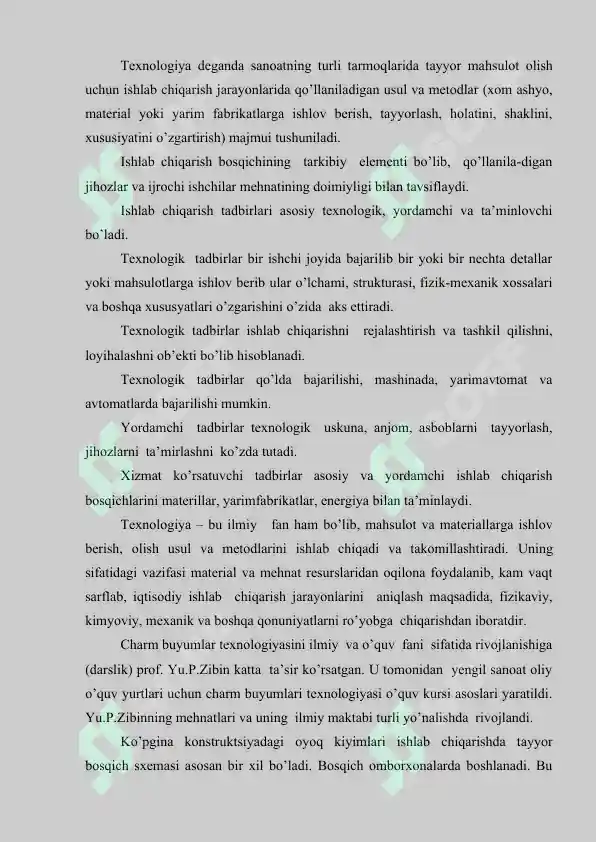 Texnologiya deganda sanoatning turli tarmoqlarida tayyor mahsulot olish uchun ishlab chiqarish jarayonlarida qo'llaniladigan usul va metodlar (xom ashyo, material yoki yarim fabrikatlarga ishlov berish, tayyorlash, holatini, shaklini, xususiyatini o'zgartirish) majmui tushuniladi.

Ishlab chiqarish bosqichining tarkibiy elementi bo'lib, qo'llanila-digan jihozlar va ijrochi ishchilar mehnatining doimiyligi bilan tavsiflaydi.

Ishlab chiqarish tadbirlari asosiy texnologik, yordamchi va ta'minlovchi bo`ladi.

Texnologik tadbirlar bir ishchi joyida bajarilib bir yoki bir nechta detallar yoki mahsulotlarga ishlov berib ular o'lchami, strukturasi, fizik-mexanik xossalari va boshqa xususyatlari o'zgarishini o'zida aks ettiradi.

Texnologik tadbirlar ishlab chiqarishni rejalashtirish va tashkil qilishni, loyihalashni ob'ekti bo'lib hisoblanadi.

Texnologik tadbirlar qo'lda bajarilishi, mashinada, yarimavtomat va avtomatlarda bajarilishi mumkin.

Yordamchi tadbirlar texnologik uskuna, anjom, asboblarni tayyorlash, jihozlarni ta'mirlashni ko'zda tutadi.

Xizmat ko'rsatuvchi tadbirlar asosiy va yordamchi ishlab chiqarish bosqichlarini materillar, yarimfabrikatlar, energiya bilan ta'minlaydi.

Texnologiya – bu ilmiy fan ham bo'lib, mahsulot va materiallarga ishlov berish, olish usul va metodlarini ishlab chiqadi va takomillashtiradi. Uning sifatidagi vazifasi material va mehnat resurslaridan oqilona foydalanib, kam vaqt sarflab, iqtisodiy ishlab chiqarish jarayonlarini aniqlash maqsadida, fizikaviy, kimyoviy, mexanik va boshqa qonuniyatlarni ro'yobga chiqarishdan iboratdir.

Charm buyumlar texnologiyasini ilmiy va o'quv fani sifatida rivojlanishiga (darslik) prof. Yu.P.Zibin katta ta'sir ko'rsatgan. U tomonidan yengil sanoat oliy o'quv yurtlari uchun charm buyumlari texnologiyasi o'quv kursi asoslari yaratildi. Yu.P.Zibinning mehnatlari va uning ilmiy maktabi turli yo'nalishda rivojlandi.

Ko'pgina konstruktsiyadagi oyoq kiyimlari ishlab chiqarishda tayyor bosqich sxemasi asosan bir xil bo'ladi. Bosqich omborxonalarda boshlanadi. Bu